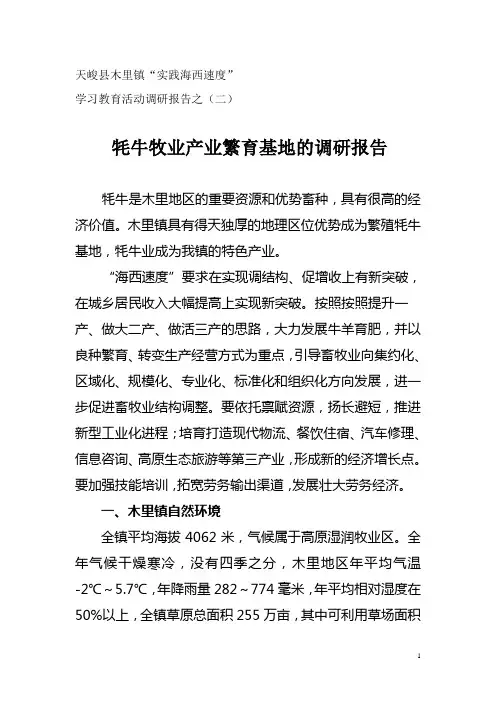 天峻县木里镇“实践海西速度”
学习教育活动调研报告之（二）

牦牛牧业产业繁育基地的调研报告

牦牛是木里地区的重要资源和优势畜种，具有很高的经济价值。木里镇具有得天独厚的地理区位优势成为繁殖牦牛基地，牦牛业成为我镇的特色产业。

“海西速度”要求在实现调结构、促增收上有新突破，在城乡居民收入大幅提高上实现新突破。按照按照提升一产、做大二产、做活三产的思路，大力发展牛羊育肥，并以良种繁育、转变生产经营方式为重点，引导畜牧业向集约化、区域化、规模化、专业化、标准化和组织化方向发展，进一步促进畜牧业结构调整。要依托禀赋资源，扬长避短，推进新型工业化进程；培育打造现代物流、餐饮住宿、汽车修理、信息咨询、高原生态旅游等第三产业，形成新的经济增长点。要加强技能培训，拓宽劳务输出渠道，发展壮大劳务经济。

一、木里镇自然环境

全镇平均海拔 4062 米，气候属于高原湿润牧业区。全年气候干燥寒冷，没有四季之分，木里地区年平均气温 -2℃～5.7℃，年降雨量 282～774 毫米，年平均相对湿度在 50%以上，全镇草原总面积 255 万亩，其中可利用草场面积

1